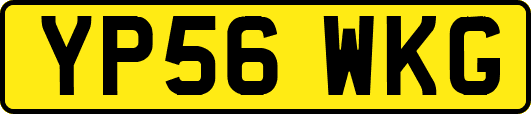 YP56 WKG